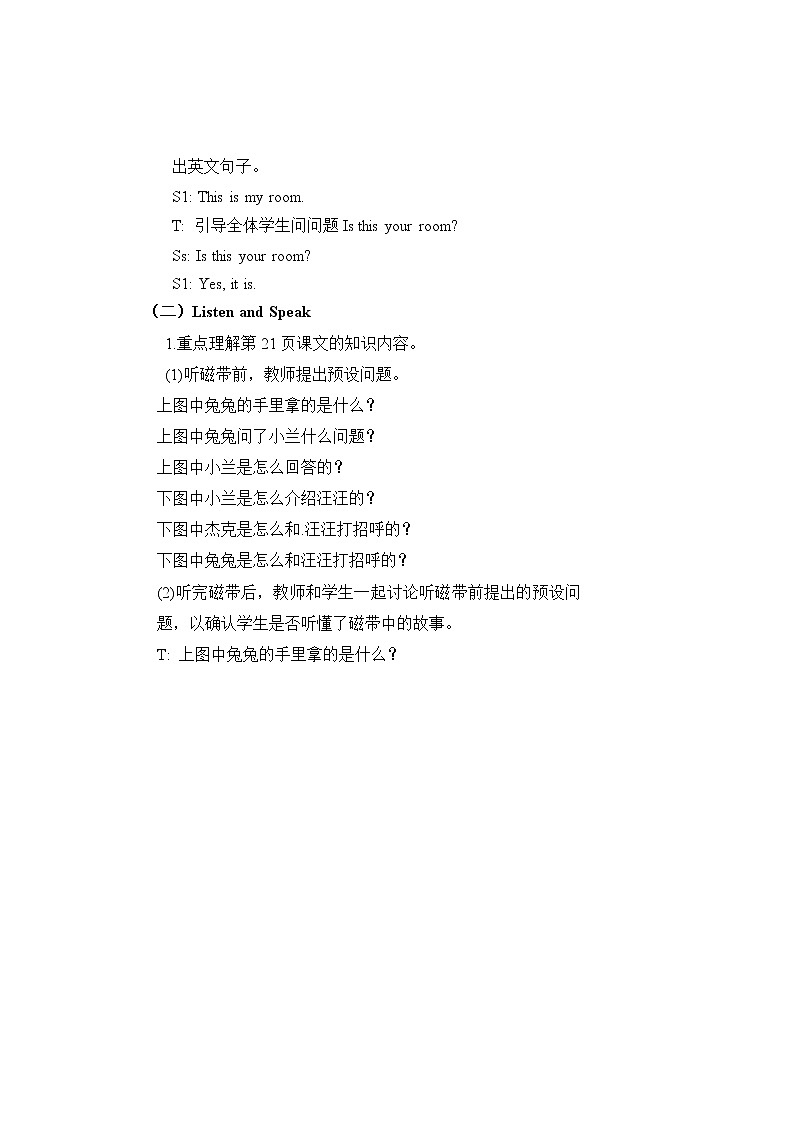 出英文句子。

S1: This is my room.

T: 引导全体学生问问题 Is this your room?

Ss: Is this your room?

S1: Yes, it is.

（二）Listen and Speak

1.重点理解第 21 页课文的知识内容。

(1)听磁带前，教师提出预设问题。

上图中兔兔的手里拿的是什么？

上图中兔兔问了小兰什么问题？

上图中小兰是怎么回答的？

下图中小兰是怎么介绍汪汪的？

下图中杰克是怎么和.汪汪打招呼的？

下图中兔兔是怎么和汪汪打招呼的？

(2)听完磁带后，教师和学生一起讨论听磁带前提出的预设问题，以确认学生是否听懂了磁带中的故事。

T: 上图中兔兔的手里拿的是什么？